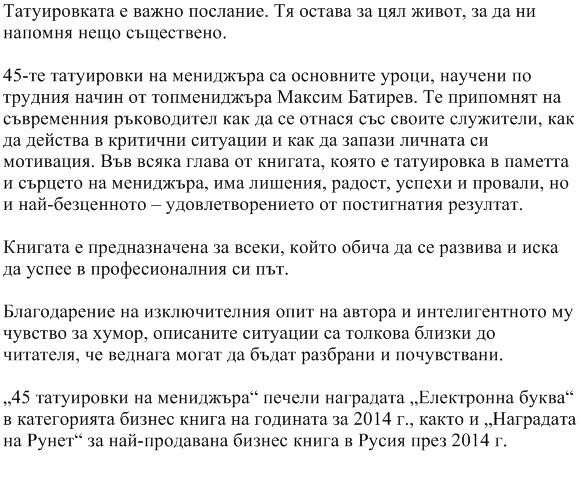 Татуировката е важно послание. Тя остава за цял живот, за да ни напомня нещо съществено.

45-те татуировки на мениджъра са основните уроци, научени по трудния начин от топмениджъра Максим Батирев. Те припомнят на съвременния ръководител как да се отнася със своите служители, как да действа в критични ситуации и как да запази личната си мотивация. Във всяка глава от книгата, която е татуировка в паметта и сърцето на мениджъра, има лишения, радост, успехи и провали, но и най-безценното – удовлетворението от постигнатия резултат.

Книгата е предназначена за всеки, който обича да се развива и иска да успее в професионалния си път.

Благодарение на изключителния опит на автора и интелигентното му чувство за хумор, описаните ситуации са толкова близки до читателя, че веднага могат да бъдат разбрани и почувствани.

„45 татуировки на мениджъра“ печели наградата „Електронна буква“ в категорията бизнес книга на годината за 2014 г., както и „Наградата на Рунет“ за най-продавана бизнес книга в Русия през 2014 г.